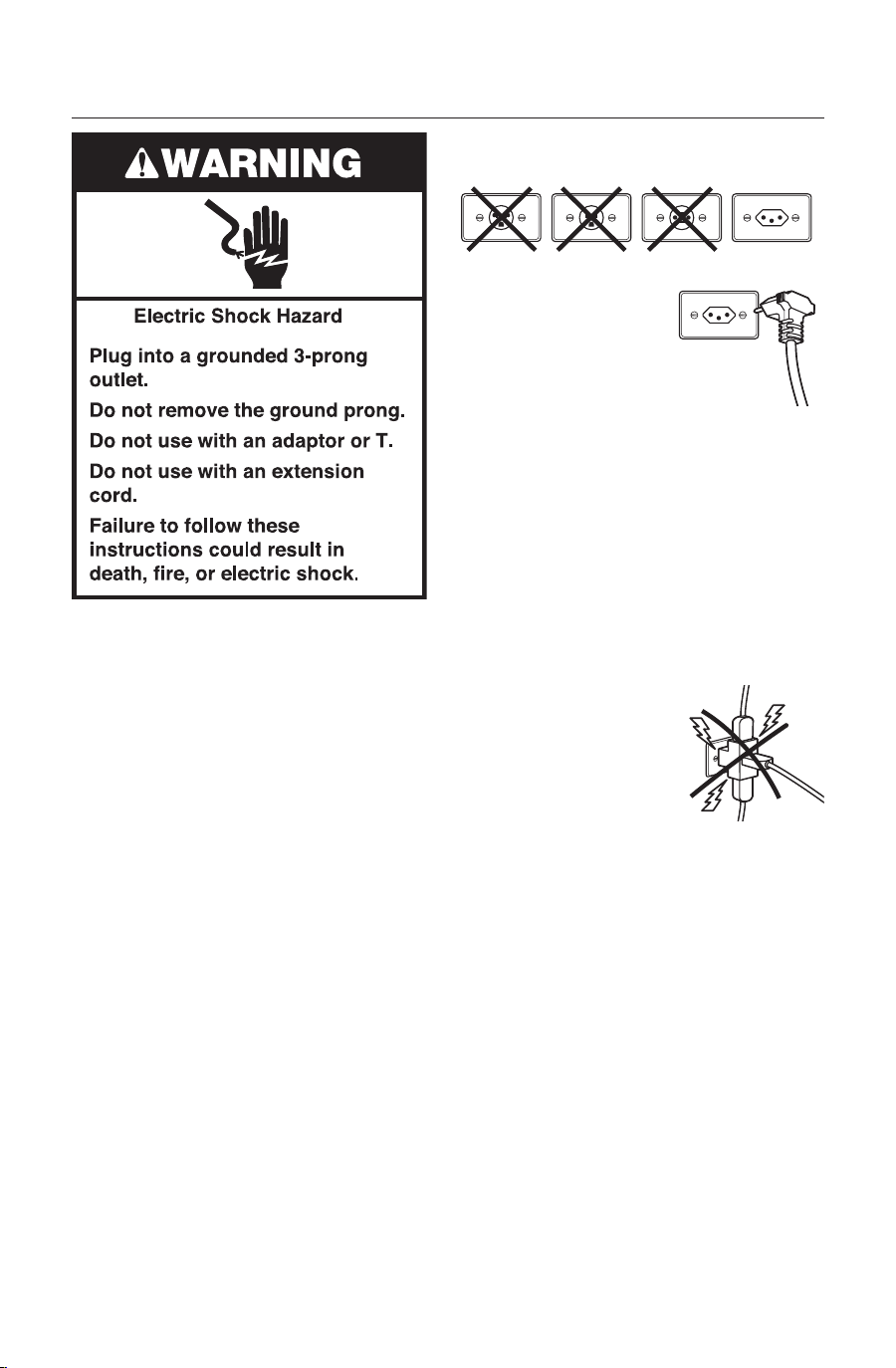 WARNING

Electric Shock Hazard

Plug into a grounded 3-prong outlet.

Do not remove the ground prong.

Do not use with an adaptor or T.

Do not use with an extension cord.

Failure to follow these instructions could result in death, fire, or electric shock.